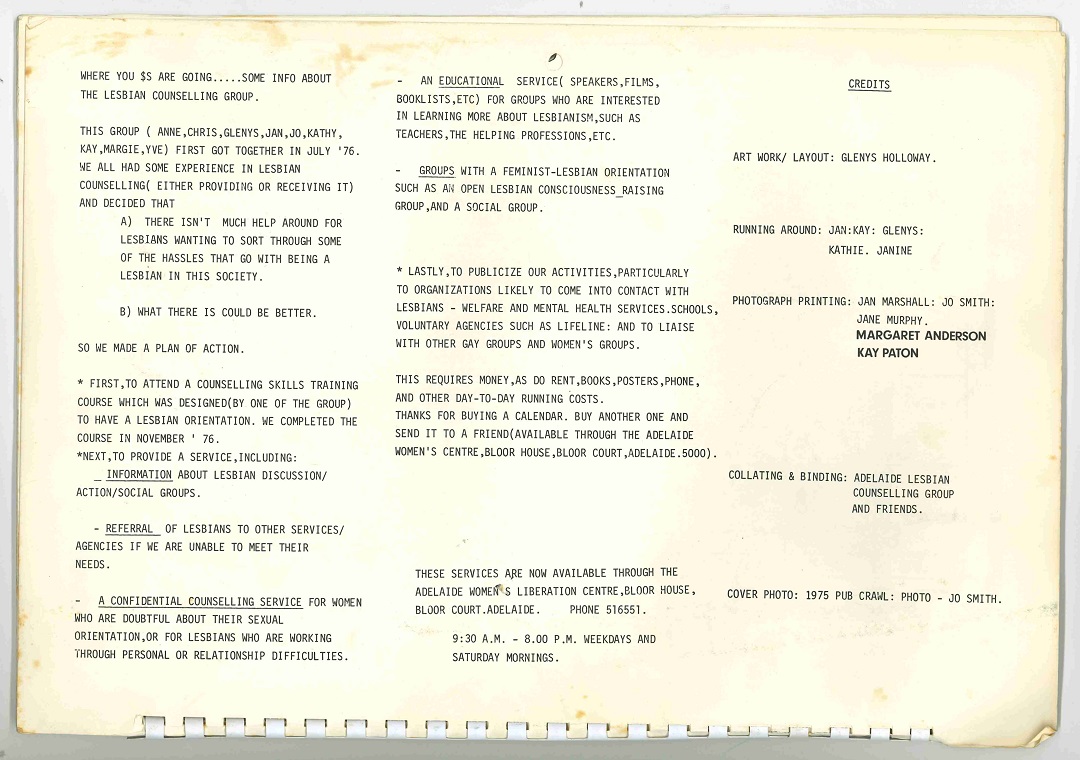 WHERE YOU $S ARE GOING.....SOME INFO ABOUT THE LESBIAN COUNSELLING GROUP.

THIS GROUP ( ANNE,CHRIS,GLENYS,JAN,JO,KATHY, KAY,MARGIE,YVE) FIRST GOT TOGETHER IN JULY '76. WE ALL HAD SOME EXPERIENCE IN LESBIAN COUNSELLING( EITHER PROVIDING OR RECEIVING IT) AND DECIDED THAT

A) THERE ISN'T MUCH HELP AROUND FOR LESBIANS WANTING TO SORT THROUGH SOME OF THE HASSLES THAT GO WITH BEING A LESBIAN IN THIS SOCIETY.

B) WHAT THERE IS COULD BE BETTER.

SO WE MADE A PLAN OF ACTION.

* FIRST,TO ATTEND A COUNSELLING SKILLS TRAINING COURSE WHICH WAS DESIGNED(BY ONE OF THE GROUP) TO HAVE A LESBIAN ORIENTATION. WE COMPLETED THE COURSE IN NOVEMBER ' 76.
*NEXT,TO PROVIDE A SERVICE,INCLUDING:
_ INFORMATION ABOUT LESBIAN DISCUSSION/ ACTION/SOCIAL GROUPS.

- REFERRAL OF LESBIANS TO OTHER SERVICES/ AGENCIES IF WE ARE UNABLE TO MEET THEIR NEEDS.

- A CONFIDENTIAL COUNSELLING SERVICE FOR WOMEN WHO ARE DOUBTFUL ABOUT THEIR SEXUAL ORIENTATION,OR FOR LESBIANS WHO ARE WORKING THROUGH PERSONAL OR RELATIONSHIP DIFFICULTIES.

- AN EDUCATIONAL SERVICE( SPEAKERS,FILMS, BOOKLISTS,ETC) FOR GROUPS WHO ARE INTERESTED IN LEARNING MORE ABOUT LESBIANISM,SUCH AS TEACHERS,THE HELPING PROFESSIONS,ETC.

- GROUPS WITH A FEMINIST-LESBIAN ORIENTATION SUCH AS AN OPEN LESBIAN CONSCIOUSNESS_RAISING GROUP,AND A SOCIAL GROUP.

* LASTLY,TO PUBLICIZE OUR ACTIVITIES,PARTICULARLY TO ORGANIZATIONS LIKELY TO COME INTO CONTACT WITH LESBIANS - WELFARE AND MENTAL HEALTH SERVICES.SCHOOLS, VOLUNTARY AGENCIES SUCH AS LIFELINE: AND TO LIAISE WITH OTHER GAY GROUPS AND WOMEN'S GROUPS.

THIS REQUIRES MONEY,AS DO RENT,BOOKS,POSTERS,PHONE, AND OTHER DAY-TO-DAY RUNNING COSTS.
THANKS FOR BUYING A CALENDAR. BUY ANOTHER ONE AND SEND IT TO A FRIEND(AVAILABLE THROUGH THE ADELAIDE WOMEN'S CENTRE,BLOOR HOUSE,BLOOR COURT,ADELAIDE.5000).

THESE SERVICES ARE NOW AVAILABLE THROUGH THE ADELAIDE WOMEN'S LIBERATION CENTRE,BLOOR HOUSE, BLOOR COURT.ADELAIDE. PHONE 516551.

9:30 A.M. - 8.00 P.M. WEEKDAYS AND SATURDAY MORNINGS.

CREDITS

ART WORK/ LAYOUT: GLENYS HOLLOWAY.

RUNNING AROUND: JAN:KAY: GLENYS: KATHIE. JANINE

PHOTOGRAPH PRINTING: JAN MARSHALL: JO SMITH: JANE MURPHY.
MARGARET ANDERSON
KAY PATON

COLLATING & BINDING: ADELAIDE LESBIAN COUNSELLING GROUP AND FRIENDS.

COVER PHOTO: 1975 PUB CRAWL: PHOTO - JO SMITH.